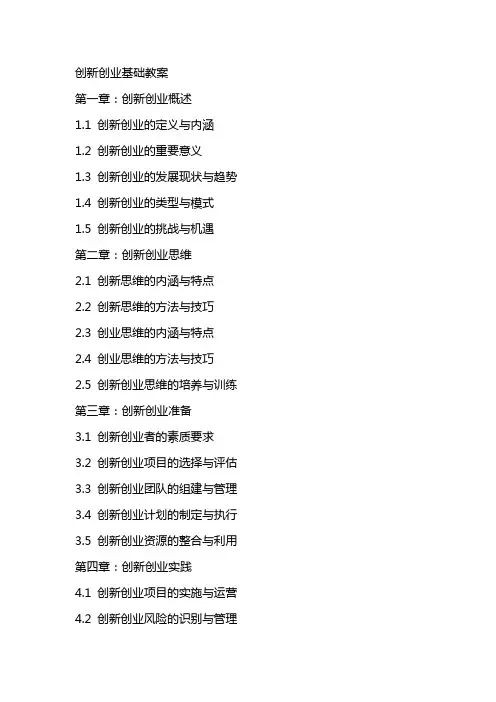 创新创业基础教案

第一章：创新创业概述

1.1 创新创业的定义与内涵

1.2 创新创业的重要意义

1.3 创新创业的发展现状与趋势

1.4 创新创业的类型与模式

1.5 创新创业的挑战与机遇

第二章：创新创业思维

2.1 创新思维的内涵与特点

2.2 创新思维的方法与技巧

2.3 创业思维的内涵与特点

2.4 创业思维的方法与技巧

2.5 创新创业思维的培养与训练

第三章：创新创业准备

3.1 创新创业者的素质要求

3.2 创新创业项目的选择与评估

3.3 创新创业团队的组建与管理

3.4 创新创业计划的制定与执行

3.5 创新创业资源的整合与利用

第四章：创新创业实践

4.1 创新创业项目的实施与运营

4.2 创新创业风险的识别与管理